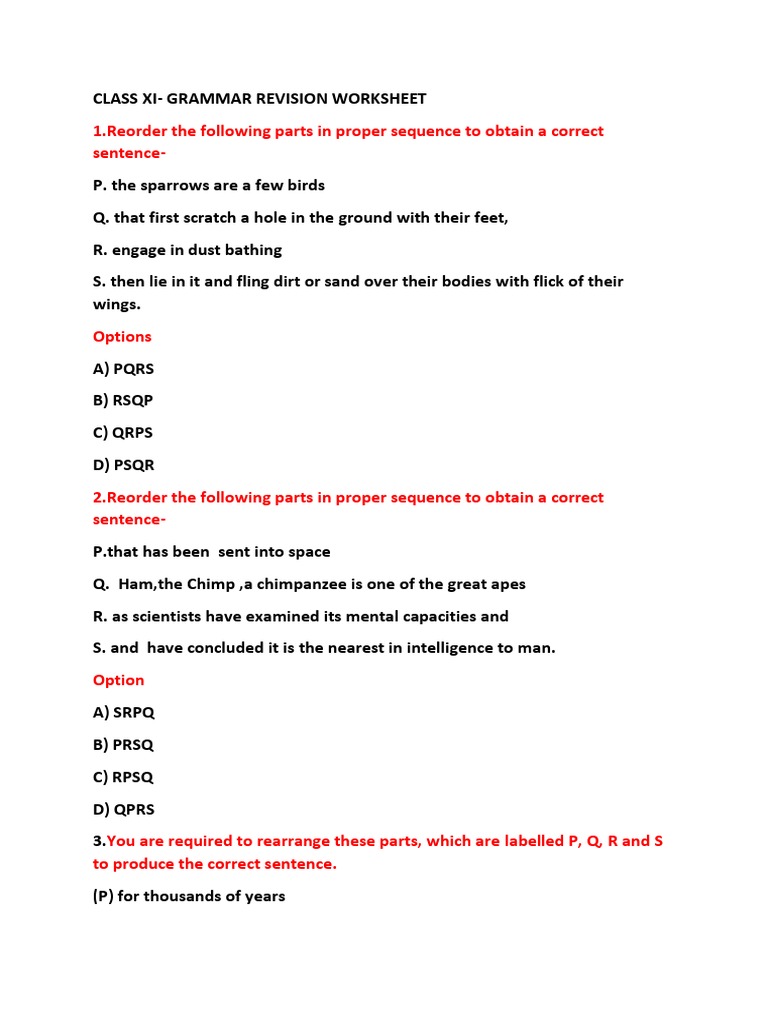 CLASS XI- GRAMMAR REVISION WORKSHEET

1.Reorder the following parts in proper sequence to obtain a correct sentence-

P. the sparrows are a few birds

Q. that first scratch a hole in the ground with their feet,

R. engage in dust bathing

S. then lie in it and fling dirt or sand over their bodies with flick of their wings.

Options

A) PQRS

B) RSQP

C) QRPS

D) PSQR

2.Reorder the following parts in proper sequence to obtain a correct sentence-

P.that has been sent into space

Q. Ham,the Chimp ,a chimpanzee is one of the great apes

R. as scientists have examined its mental capacities and

S. and have concluded it is the nearest in intelligence to man.

Option

A) SRPQ

B) PRSQ

C) RPSQ

D) QPRS

3.You are required to rearrange these parts, which are labelled P, Q, R and S to produce the correct sentence.

(P) for thousands of years